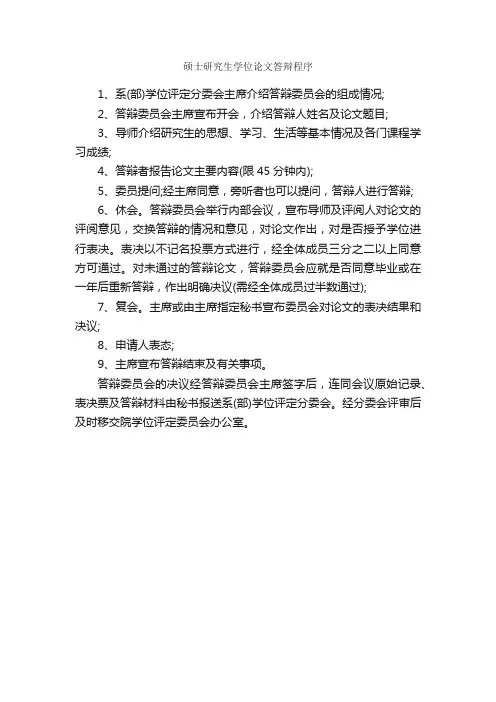 硕士研究生学位论文答辩程序

1、系(部)学位评定分委会主席介绍答辩委员会的组成情况;

2、答辩委员会主席宣布开会，介绍答辩人姓名及论文题目;

3、导师介绍研究生的思想、学习、生活等基本情况及各门课程学习成绩;

4、答辩者报告论文主要内容(限 45 分钟内);

5、委员提问;经主席同意，旁听者也可以提问，答辩人进行答辩;

6、休会。答辩委员会举行内部会议，宣布导师及评阅人对论文的评阅意见，交换答辩的情况和意见，对论文作出，对是否授予学位进行表决。表决以不记名投票方式进行，经全体成员三分之二以上同意方可通过。对未通过的答辩论文，答辩委员会应就是否同意毕业或在一年后重新答辩，作出明确决议(需经全体成员过半数通过);

7、复会。主席或由主席指定秘书宣布委员会对论文的表决结果和决议;

8、申请人表态;

9、主席宣布答辩结束及有关事项。

答辩委员会的决议经答辩委员会主席签字后，连同会议原始记录、表决票及答辩材料由秘书报送系(部)学位评定分委会。经分委会评审后及时移交院学位评定委员会办公室。